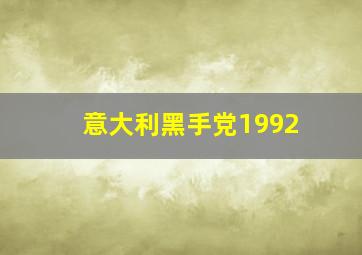 意大利黑手党1992